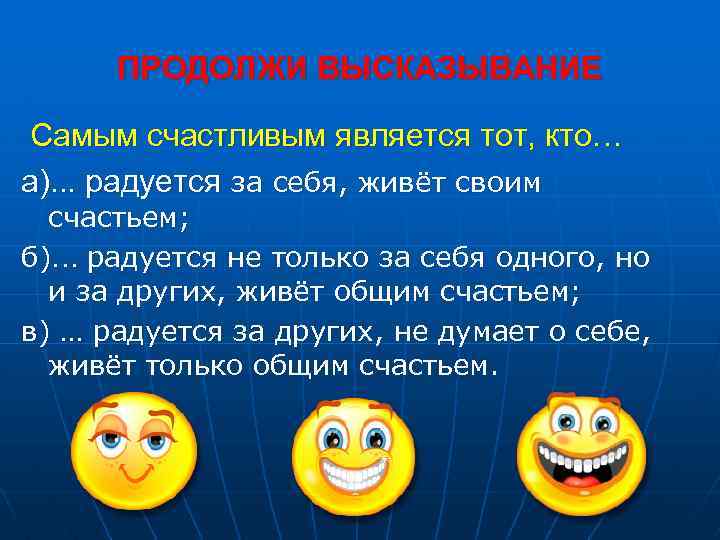 ПРОДОЛЖИ ВЫСКАЗЫВАНИЕ

Самым счастливым является тот, кто…

а)… радуется за себя, живёт своим счастьем;

б)… радуется не только за себя одного, но и за других, живёт общим счастьем;

в) … радуется за других, не думает о себе, живёт только общим счастьем.